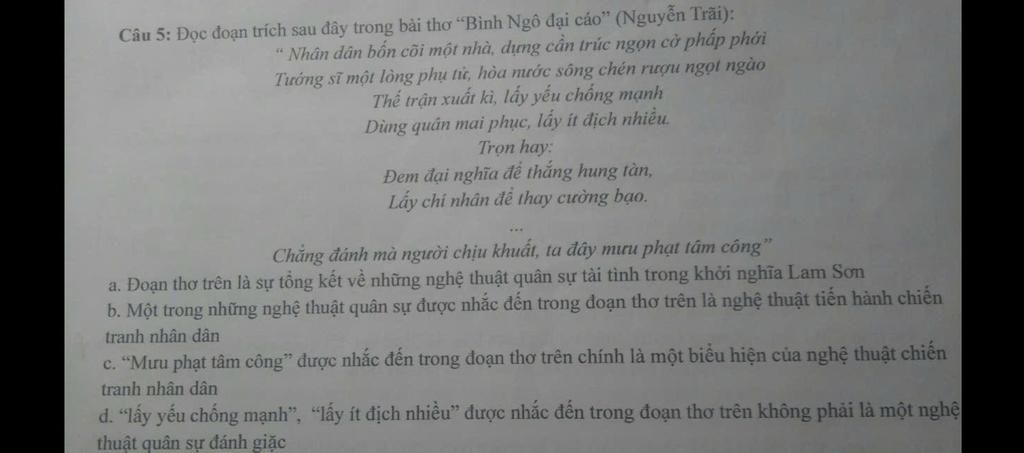 Câu 5: Đọc đoạn trích sau đây trong bài thơ "Bình Ngô đại cáo" (Nguyễn Trãi):

" Nhân dân bốn cõi một nhà, dựng cần trúc ngọn cờ phấp phới
Tướng sĩ một lòng phụ tử, hòa nước sông chén rượu ngọt ngào
Thế trận xuất kì, lấy yếu chống mạnh
Dùng quân mai phục, lấy ít địch nhiều.
Trọn hay:
Đem đại nghĩa để thắng hung tàn,
Lấy chí nhân để thay cường bạo.
...
Chẳng đánh mà người chịu khuất, ta đây mưu phạt tâm công"

a. Đoạn thơ trên là sự tổng kết về những nghệ thuật quân sự tài tình trong khởi nghĩa Lam Sơn

b. Một trong những nghệ thuật quân sự được nhắc đến trong đoạn thơ trên là nghệ thuật tiến hành chiến tranh nhân dân

c. "Mưu phạt tâm công" được nhắc đến trong đoạn thơ trên chính là một biểu hiện của nghệ thuật chiến tranh nhân dân

d. "lấy yếu chống mạnh", "lấy ít địch nhiều" được nhắc đến trong đoạn thơ trên không phải là một nghệ thuật quân sự đánh giặc